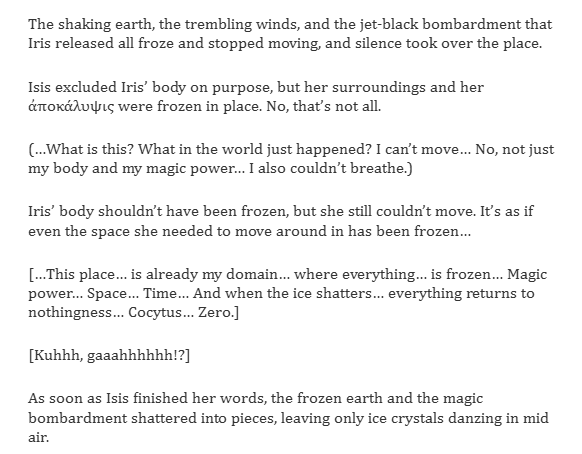 The shaking earth, the trembling winds, and the jet-black bombardment that Iris released all froze and stopped moving, and silence took over the place.

Isis excluded Iris' body on purpose, but her surroundings and her ἀποκάλυψις were frozen in place. No, that's not all.

(…What is this? What in the world just happened? I can't move… No, not just my body and my magic power… I also couldn't breathe.)

Iris' body shouldn't have been frozen, but she still couldn't move. It's as if even the space she needed to move around in has been frozen…

[…This place… is already my domain… where everything… is frozen… Magic power… Space… Time… And when the ice shatters… everything returns to nothingness… Cocytus… Zero.]

[Kuhhh, gaaahhhhhh!?]

As soon as Isis finished her words, the frozen earth and the magic bombardment shattered into pieces, leaving only ice crystals danzing in mid air.